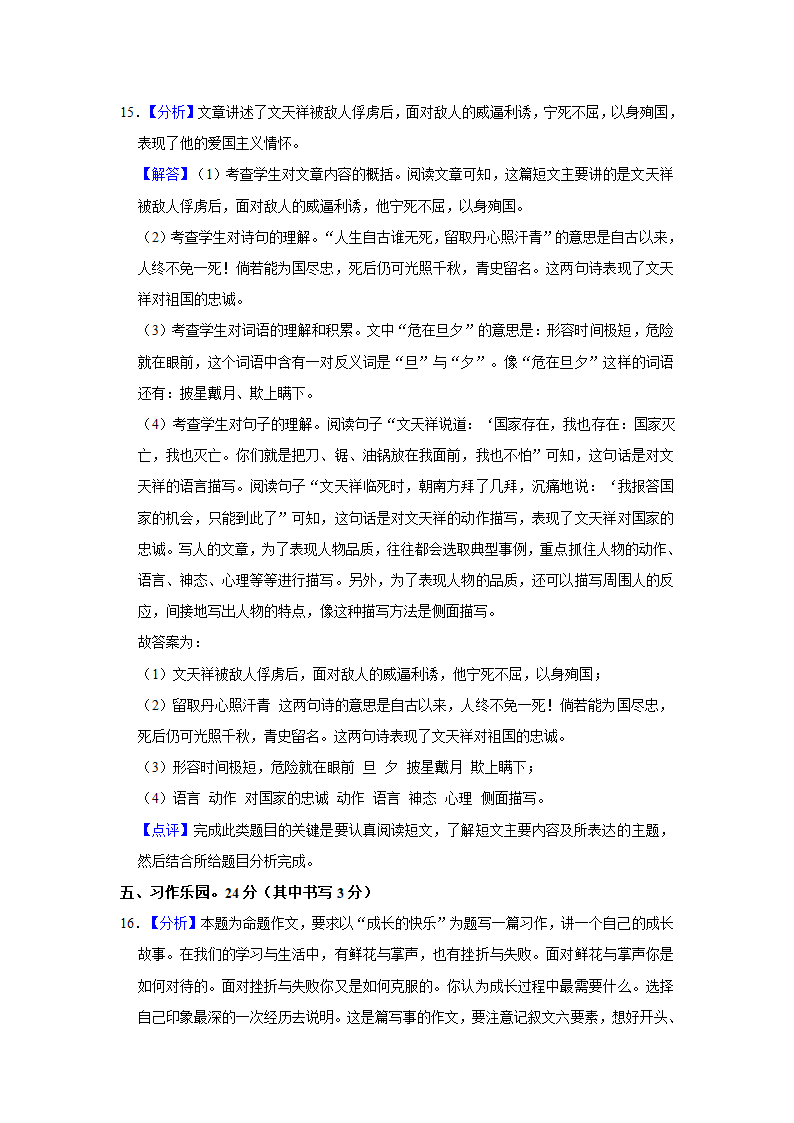 15.【分析】文章讲述了文天祥被敌人俘虏后，面对敌人的威逼利诱，宁死不屈，以身殉国，表现了他的爱国主义情怀。

【解答】（1）考查学生对文章内容的概括。阅读文章可知，这篇短文主要讲的是文天祥被敌人俘虏后，面对敌人的威逼利诱，他宁死不屈，以身殉国。

（2）考查学生对诗句的理解。“人生自古谁无死，留取丹心照汗青”的意思是自古以来，人终不免一死！倘若能为国尽忠，死后仍可光照千秋，青史留名。这两句诗表现了文天祥对祖国的忠诚。

（3）考查学生对词语的理解和积累。文中“危在旦夕”的意思是：形容时间极短，危险就在眼前，这个词语中含有一对反义词是“旦”与“夕”。像“危在旦夕”这样的词语还有：披星戴月、欺上瞒下。

（4）考查学生对句子的理解。阅读句子“文天祥说道：‘国家存在，我也存在：国家灭亡，我也灭亡。你们就是把刀、锯、油锅放在我面前，我也不怕”可知，这句话是对文天祥的语言描写。阅读句子“文天祥临死时，朝南方拜了几拜，沉痛地说：‘我报答国家的机会，只能到此了”可知，这句话是对文天祥的动作描写，表现了文天祥对国家的忠诚。写人的文章，为了表现人物品质，往往都会选取典型事例，重点抓住人物的动作、语言、神态、心理等等进行描写。另外，为了表现人物的品质，还可以描写周围人的反应，间接地写出人物的特点，像这种描写方法是侧面描写。

故答案为：

（1）文天祥被敌人俘虏后，面对敌人的威逼利诱，他宁死不屈，以身殉国；

（2）留取丹心照汗青 这两句诗的意思是自古以来，人终不免一死！倘若能为国尽忠，死后仍可光照千秋，青史留名。这两句诗表现了文天祥对祖国的忠诚。

（3）形容时间极短，危险就在眼前 旦 夕 披星戴月 欺上瞒下；

（4）语言 动作 对国家的忠诚 动作 语言 神态 心理 侧面描写。

【点评】完成此类题目的关键是要认真阅读短文，了解短文主要内容及所表达的主题，然后结合所给题目分析完成。

五、习作乐园。24分（其中书写3分）

16.【分析】本题为命题作文，要求以“成长的快乐”为题写一篇习作，讲一个自己的成长故事。在我们的学习与生活中，有鲜花与掌声，也有挫折与失败。面对鲜花与掌声你是如何对待的。面对挫折与失败你又是如何克服的。你认为成长过程中最需要什么。选择自己印象最深的一次经历去说明。这是篇写事的作文，要注意记叙文六要素，想好开头、